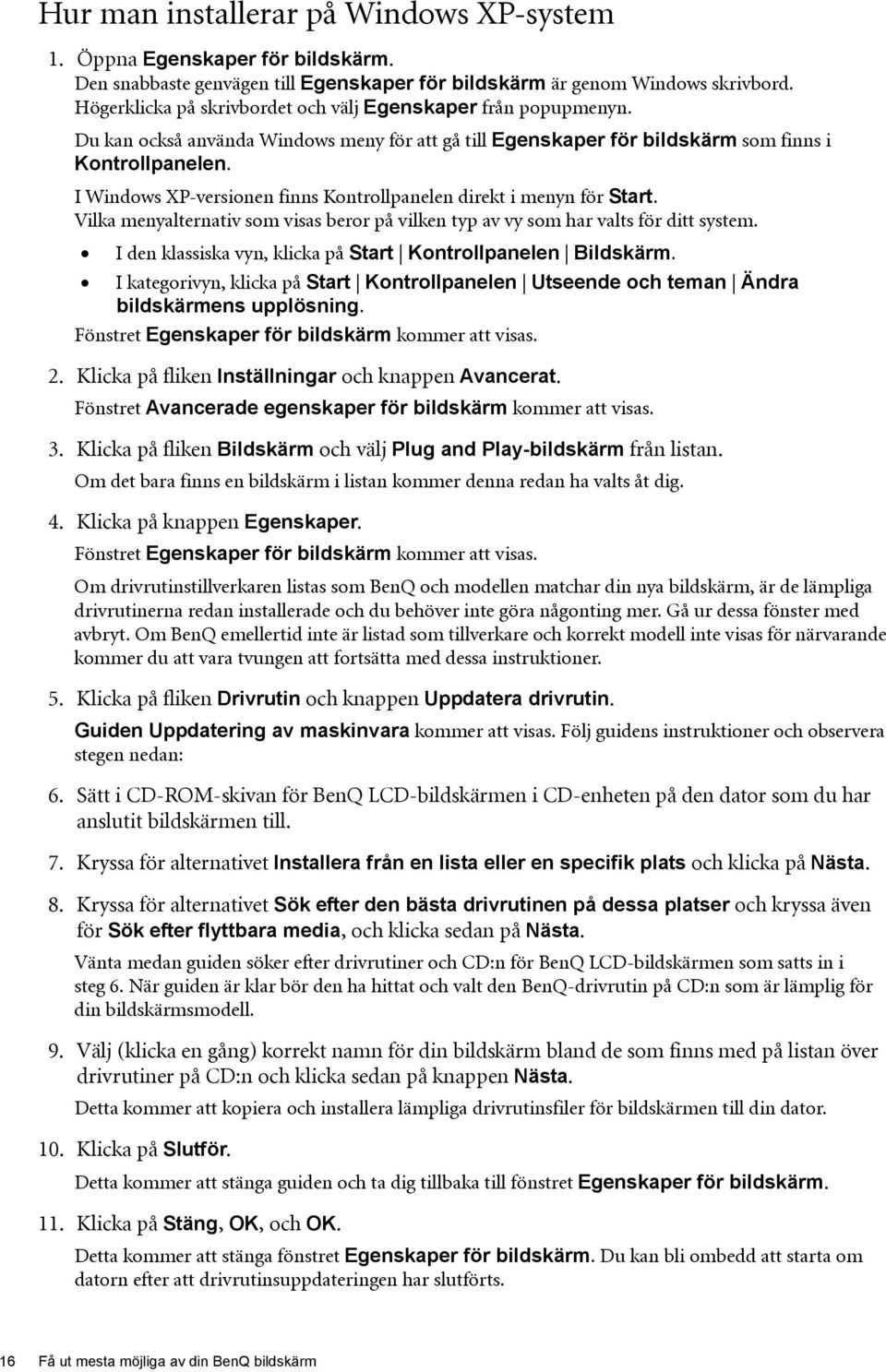 Hur man installerar på Windows XP-system

1. Öppna Egenskaper för bildskärm.
Den snabbaste genvägen till Egenskaper för bildskärm är genom Windows skrivbord. Högerklicka på skrivbordet och välj Egenskaper från popupmenyn.
Du kan också använda Windows meny för att gå till Egenskaper för bildskärm som finns i Kontrollpanelen.
I Windows XP-versionen finns Kontrollpanelen direkt i menyn för Start.
Vilka menyalternativ som visas beror på vilken typ av vy som har valts för ditt system.
• I den klassiska vyn, klicka på Start | Kontrollpanelen | Bildskärm.
• I kategorivyn, klicka på Start | Kontrollpanelen | Utseende och teman | Ändra bildskärmens upplösning.
Fönstret Egenskaper för bildskärm kommer att visas.

2. Klicka på fliken Inställningar och knappen Avancerat.
Fönstret Avancerade egenskaper för bildskärm kommer att visas.

3. Klicka på fliken Bildskärm och välj Plug and Play-bildskärm från listan.
Om det bara finns en bildskärm i listan kommer denna redan ha valts åt dig.

4. Klicka på knappen Egenskaper.
Fönstret Egenskaper för bildskärm kommer att visas.
Om drivrutinstillverkaren listas som BenQ och modellen matchar din nya bildskärm, är de lämpliga drivrutinerna redan installerade och du behöver inte göra någonting mer. Gå ur dessa fönster med avbryt. Om BenQ emellertid inte är listad som tillverkare och korrekt modell inte visas för närvarande kommer du att vara tvungen att fortsätta med dessa instruktioner.

5. Klicka på fliken Drivrutin och knappen Uppdatera drivrutin.
Guiden Uppdatering av maskinvara kommer att visas. Följ guidens instruktioner och observera stegen nedan:

6. Sätt i CD-ROM-skivan för BenQ LCD-bildskärmen i CD-enheten på den dator som du har anslutit bildskärmen till.

7. Kryssa för alternativet Installera från en lista eller en specifik plats och klicka på Nästa.

8. Kryssa för alternativet Sök efter den bästa drivrutinen på dessa platser och kryssa även för Sök efter flyttbara media, och klicka sedan på Nästa.
Vänta medan guiden söker efter drivrutiner och CD:n för BenQ LCD-bildskärmen som satts in i steg 6. När guiden är klar bör den ha hittat och valt den BenQ-drivrutin på CD:n som är lämplig för din bildskärmsmodell.

9. Välj (klicka en gång) korrekt namn för din bildskärm bland de som finns med på listan över drivrutiner på CD:n och klicka sedan på knappen Nästa.
Detta kommer att kopiera och installera lämpliga drivrutinsfiler för bildskärmen till din dator.

10. Klicka på Slutför.
Detta kommer att stänga guiden och ta dig tillbaka till fönstret Egenskaper för bildskärm.

11. Klicka på Stäng, OK, och OK.
Detta kommer att stänga fönstret Egenskaper för bildskärm. Du kan bli ombedd att starta om datorn efter att drivrutinsuppdateringen har slutförts.

16 Få ut mesta möjliga av din BenQ bildskärm